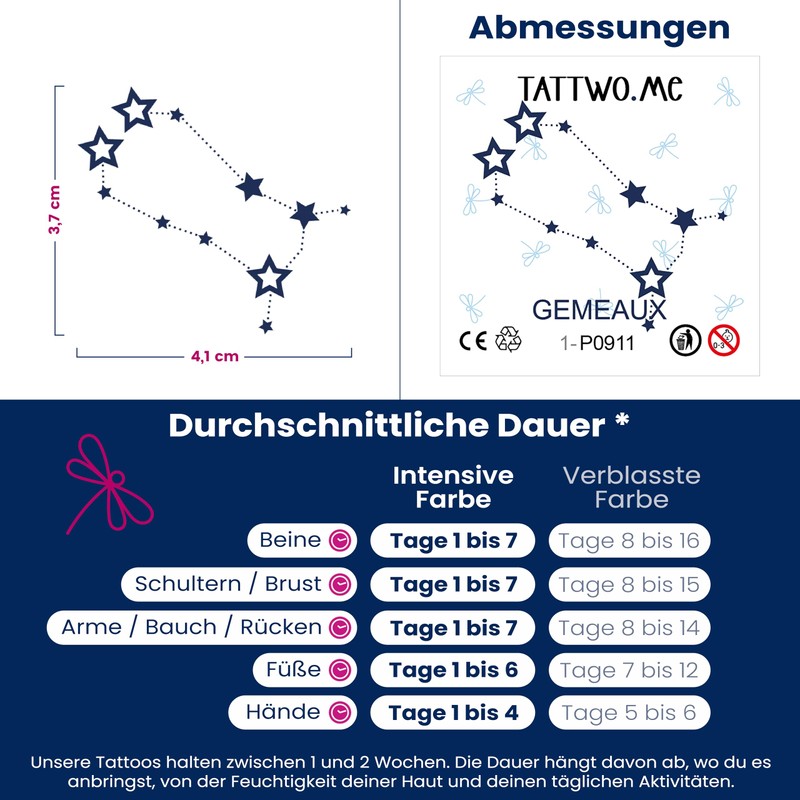 3,7 cm

4,1 cm

Abmessungen

TATTWO.ME

GEMEAUX

CE

1-P0911

0-3

Durchschnittliche Dauer *

| | Intensive Farbe | Verblasste Farbe |
|---|---|---|
| Beine | Tage 1 bis 7 | Tage 8 bis 16 |
| Schultern / Brust | Tage 1 bis 7 | Tage 8 bis 15 |
| Arme / Bauch / Rücken | Tage 1 bis 7 | Tage 8 bis 14 |
| Füße | Tage 1 bis 6 | Tage 7 bis 12 |
| Hände | Tage 1 bis 4 | Tage 5 bis 6 |

Unsere Tattoos halten zwischen 1 und 2 Wochen. Die Dauer hängt davon ab, wo du es anbringst, von der Feuchtigkeit deiner Haut und deinen täglichen Aktivitäten.